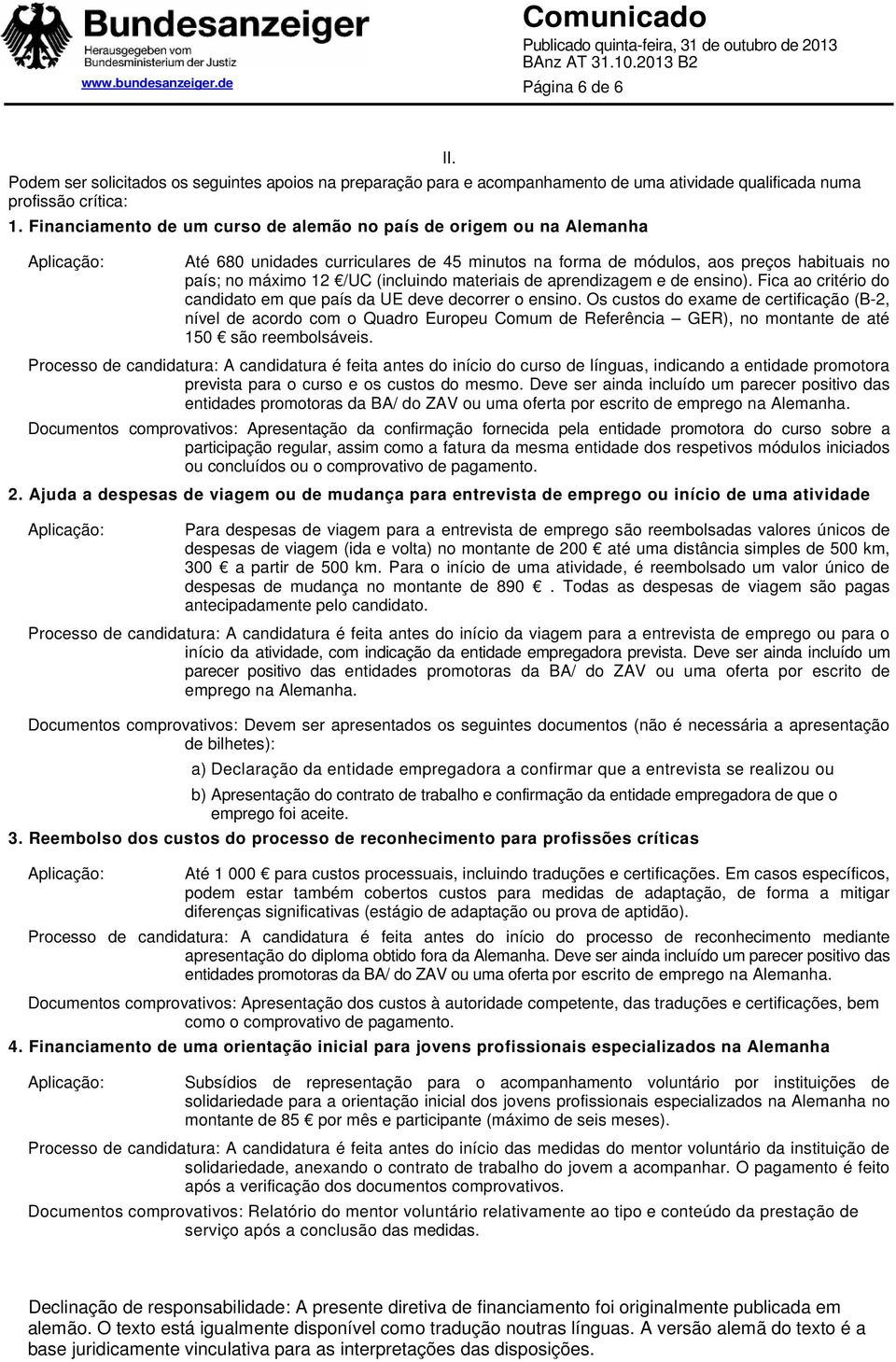 Bundesanzeiger
Herausgegeben vom Bundesministerium der Justiz
www.bundesanzeiger.de

Comunicado
Publicado quinta-feira, 31 de outubro de 2013
BAnz AT 31.10.2013 B2
Página 6 de 6

II.

Podem ser solicitados os seguintes apoios na preparação para e acompanhamento de uma atividade qualificada numa profissão crítica:

1. Financiamento de um curso de alemão no país de origem ou na Alemanha

Aplicação: Até 680 unidades curriculares de 45 minutos na forma de módulos, aos preços habituais no país; no máximo 12 €/UC (incluindo materiais de aprendizagem e de ensino). Fica ao critério do candidato em que país da UE deve decorrer o ensino. Os custos do exame de certificação (B-2, nível de acordo com o Quadro Europeu Comum de Referência – GER), no montante de até 150 € são reembolsáveis.

Processo de candidatura: A candidatura é feita antes do início do curso de línguas, indicando a entidade promotora prevista para o curso e os custos do mesmo. Deve ser ainda incluído um parecer positivo das entidades promotoras da BA/ do ZAV ou uma oferta por escrito de emprego na Alemanha.

Documentos comprovativos: Apresentação da confirmação fornecida pela entidade promotora do curso sobre a participação regular, assim como a fatura da mesma entidade dos respetivos módulos iniciados ou concluídos ou o comprovativo de pagamento.

2. Ajuda a despesas de viagem ou de mudança para entrevista de emprego ou início de uma atividade

Aplicação: Para despesas de viagem para a entrevista de emprego são reembolsadas valores únicos de despesas de viagem (ida e volta) no montante de 200 € até uma distância simples de 500 km, 300 € a partir de 500 km. Para o início de uma atividade, é reembolsado um valor único de despesas de mudança no montante de 890 €. Todas as despesas de viagem são pagas antecipadamente pelo candidato.

Processo de candidatura: A candidatura é feita antes do início da viagem para a entrevista de emprego ou para o início da atividade, com indicação da entidade empregadora prevista. Deve ser ainda incluído um parecer positivo das entidades promotoras da BA/ do ZAV ou uma oferta por escrito de emprego na Alemanha.

Documentos comprovativos: Devem ser apresentados os seguintes documentos (não é necessária a apresentação de bilhetes):

a) Declaração da entidade empregadora a confirmar que a entrevista se realizou ou

b) Apresentação do contrato de trabalho e confirmação da entidade empregadora de que o emprego foi aceite.

3. Reembolso dos custos do processo de reconhecimento para profissões críticas

Aplicação: Até 1 000 € para custos processuais, incluindo traduções e certificações. Em casos específicos, podem estar também cobertos custos para medidas de adaptação, de forma a mitigar diferenças significativas (estágio de adaptação ou prova de aptidão).

Processo de candidatura: A candidatura é feita antes do início do processo de reconhecimento mediante apresentação do diploma obtido fora da Alemanha. Deve ser ainda incluído um parecer positivo das entidades promotoras da BA/ do ZAV ou uma oferta por escrito de emprego na Alemanha.

Documentos comprovativos: Apresentação dos custos à autoridade competente, das traduções e certificações, bem como o comprovativo de pagamento.

4. Financiamento de uma orientação inicial para jovens profissionais especializados na Alemanha

Aplicação: Subsídios de representação para o acompanhamento voluntário por instituições de solidariedade para a orientação inicial dos jovens profissionais especializados na Alemanha no montante de 85 € por mês e participante (máximo de seis meses).

Processo de candidatura: A candidatura é feita antes do início das medidas do mentor voluntário da instituição de solidariedade, anexando o contrato de trabalho do jovem a acompanhar. O pagamento é feito após a verificação dos documentos comprovativos.

Documentos comprovativos: Relatório do mentor voluntário relativamente ao tipo e conteúdo da prestação de serviço após a conclusão das medidas.

Declinação de responsabilidade: A presente diretiva de financiamento foi originalmente publicada em alemão. O texto está igualmente disponível como tradução noutras línguas. A versão alemã do texto é a base juridicamente vinculativa para as interpretações das disposições.